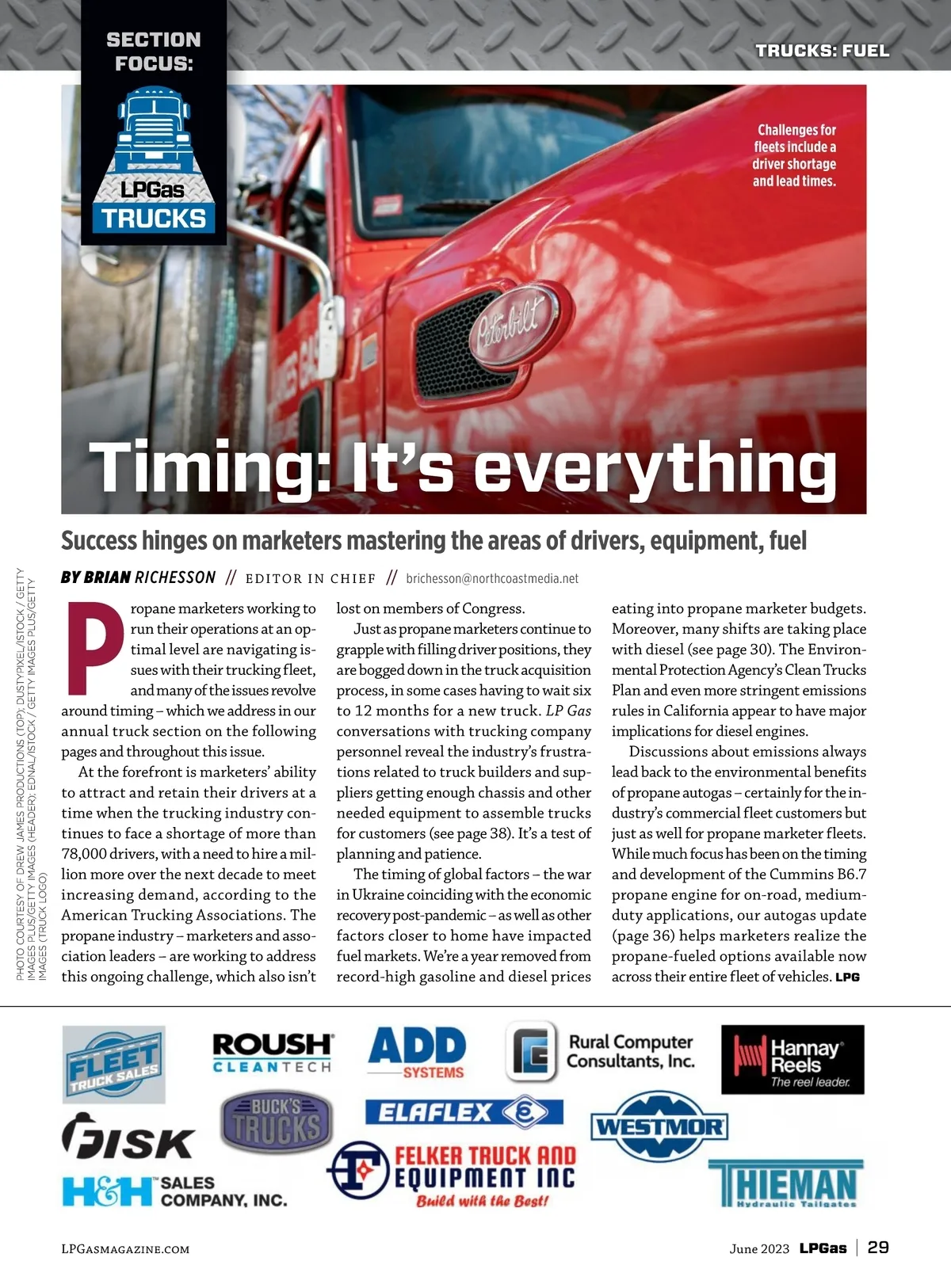 SECTION FOCUS:

LPGas TRUCKS

TRUCKS: FUEL

Challenges for fleets include a driver shortage and lead times.

Peterbilt

Timing: It's everything

Success hinges on marketers mastering the areas of drivers, equipment, fuel

BY BRIAN RICHESSON // EDITOR IN CHIEF // brichesson@northcoastmedia.net

PHOTO COURTESY OF DREW JAMES PRODUCTIONS (TOP); DUSTYPIXEL/ISTOCK / GETTY IMAGES PLUS/GETTY IMAGES (HEADER); EDNAL/ISTOCK / GETTY IMAGES PLUS/GETTY IMAGES (TRUCK LOGO)

Propane marketers working to run their operations at an optimal level are navigating issues with their trucking fleet, and many of the issues revolve around timing – which we address in our annual truck section on the following pages and throughout this issue.

At the forefront is marketers' ability to attract and retain their drivers at a time when the trucking industry continues to face a shortage of more than 78,000 drivers, with a need to hire a million more over the next decade to meet increasing demand, according to the American Trucking Associations. The propane industry – marketers and association leaders – are working to address this ongoing challenge, which also isn't lost on members of Congress.

Just as propane marketers continue to grapple with filling driver positions, they are bogged down in the truck acquisition process, in some cases having to wait six to 12 months for a new truck. LP Gas conversations with trucking company personnel reveal the industry's frustrations related to truck builders and suppliers getting enough chassis and other needed equipment to assemble trucks for customers (see page 38). It's a test of planning and patience.

The timing of global factors – the war in Ukraine coinciding with the economic recovery post-pandemic – as well as other factors closer to home have impacted fuel markets. We're a year removed from record-high gasoline and diesel prices eating into propane marketer budgets. Moreover, many shifts are taking place with diesel (see page 30). The Environmental Protection Agency's Clean Trucks Plan and even more stringent emissions rules in California appear to have major implications for diesel engines.

Discussions about emissions always lead back to the environmental benefits of propane autogas – certainly for the industry's commercial fleet customers but just as well for propane marketer fleets. While much focus has been on the timing and development of the Cummins B6.7 propane engine for on-road, medium-duty applications, our autogas update (page 36) helps marketers realize the propane-fueled options available now across their entire fleet of vehicles. LPG

FLEET TRUCK SALES
ROUSH CLEANTECH
ADD SYSTEMS
Rural Computer Consultants, Inc.
Hannay Reels The reel leader.
FISK
BUCK'S TRUCKS
ELAFLEX
WESTMOR
H&H SALES COMPANY, INC.
FELKER TRUCK AND EQUIPMENT INC Build with the Best!
THIEMAN Hydraulic Tailgates

LPGASMAGAZINE.COM

June 2023 LPGas | 29